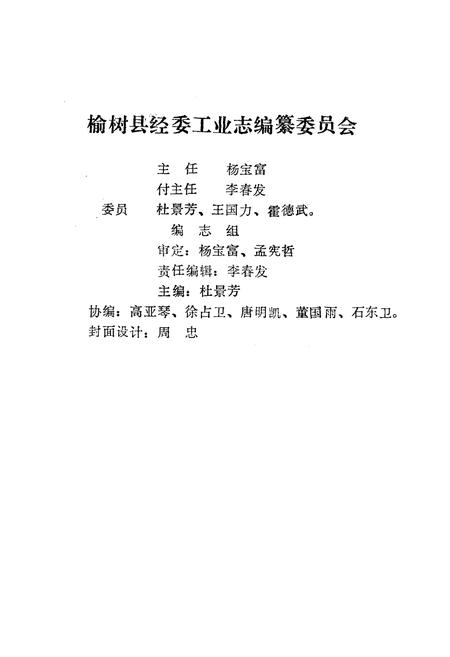 榆树县经委工业志编纂委员会

主　任　　杨宝富

付主任　　李春发

委员　　杜景芳、王国力、霍德武。

编　志　组

审定：杨宝富、孟宪哲

责任编辑：李春发

主编：杜景芳

协编：高亚琴、徐占卫、唐明凯、董国雨、石东卫。

封面设计：周　忠